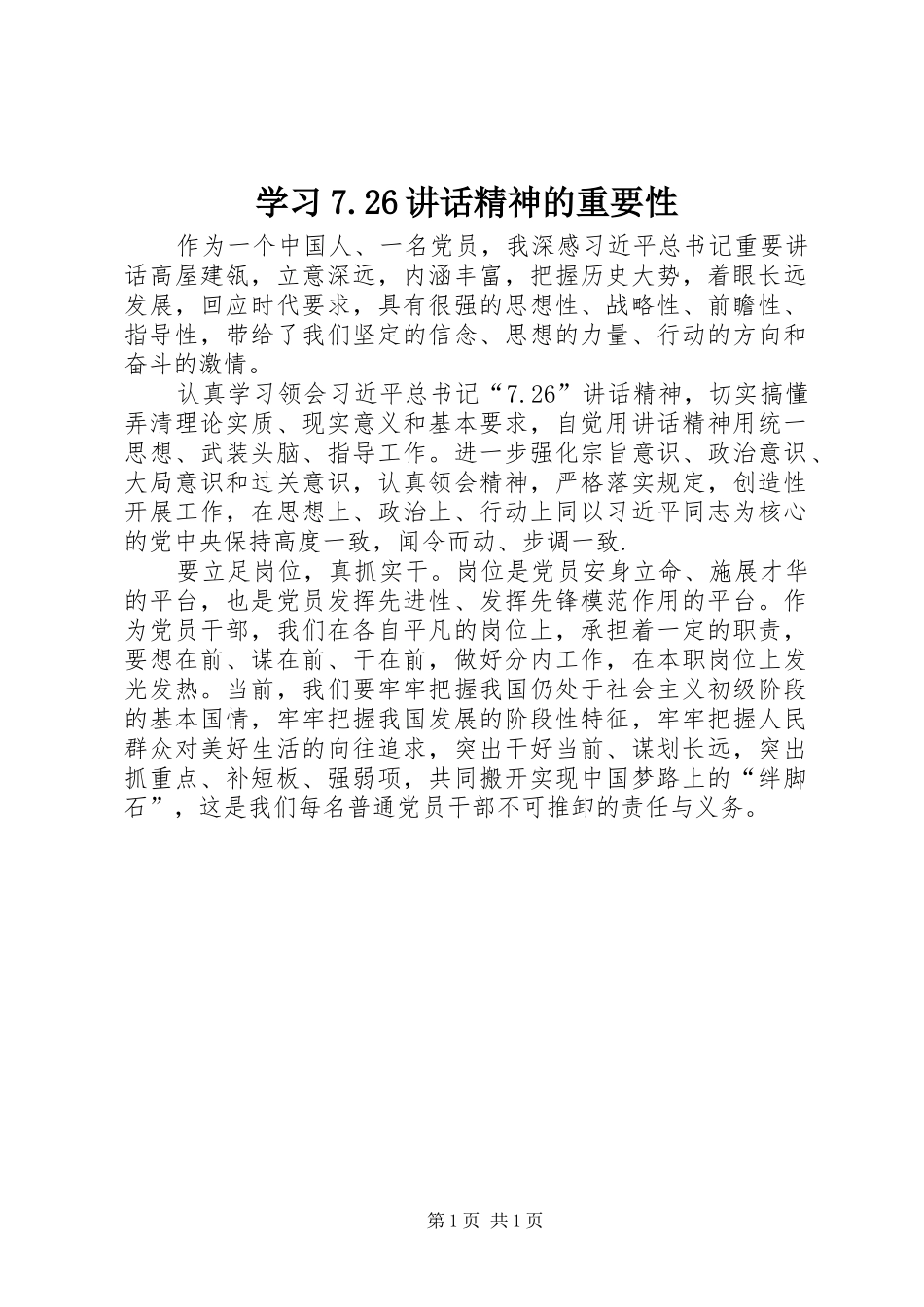 学习7.26讲话精神的重要性

作为一个中国人、一名党员，我深感习近平总书记重要讲话高屋建瓴，立意深远，内涵丰富，把握历史大势，着眼长远发展，回应时代要求，具有很强的思想性、战略性、前瞻性、指导性，带给了我们坚定的信念、思想的力量、行动的方向和奋斗的激情。

认真学习领会习近平总书记“7.26”讲话精神，切实搞懂弄清理论实质、现实意义和基本要求，自觉用讲话精神用统一思想、武装头脑、指导工作。进一步强化宗旨意识、政治意识、大局意识和过关意识，认真领会精神，严格落实规定，创造性开展工作，在思想上、政治上、行动上同以习近平同志为核心的党中央保持高度一致，闻令而动、步调一致.

要立足岗位，真抓实干。岗位是党员安身立命、施展才华的平台，也是党员发挥先进性、发挥先锋模范作用的平台。作为党员干部，我们在各自平凡的岗位上，承担着一定的职责，要想在前、谋在前、干在前，做好分内工作，在本职岗位上发光发热。当前，我们要牢牢把握我国仍处于社会主义初级阶段的基本国情，牢牢把握我国发展的阶段性特征，牢牢把握人民群众对美好生活的向往追求，突出干好当前、谋划长远，突出抓重点、补短板、强弱项，共同搬开实现中国梦路上的“绊脚石”，这是我们每名普通党员干部不可推卸的责任与义务。

第1页 共1页